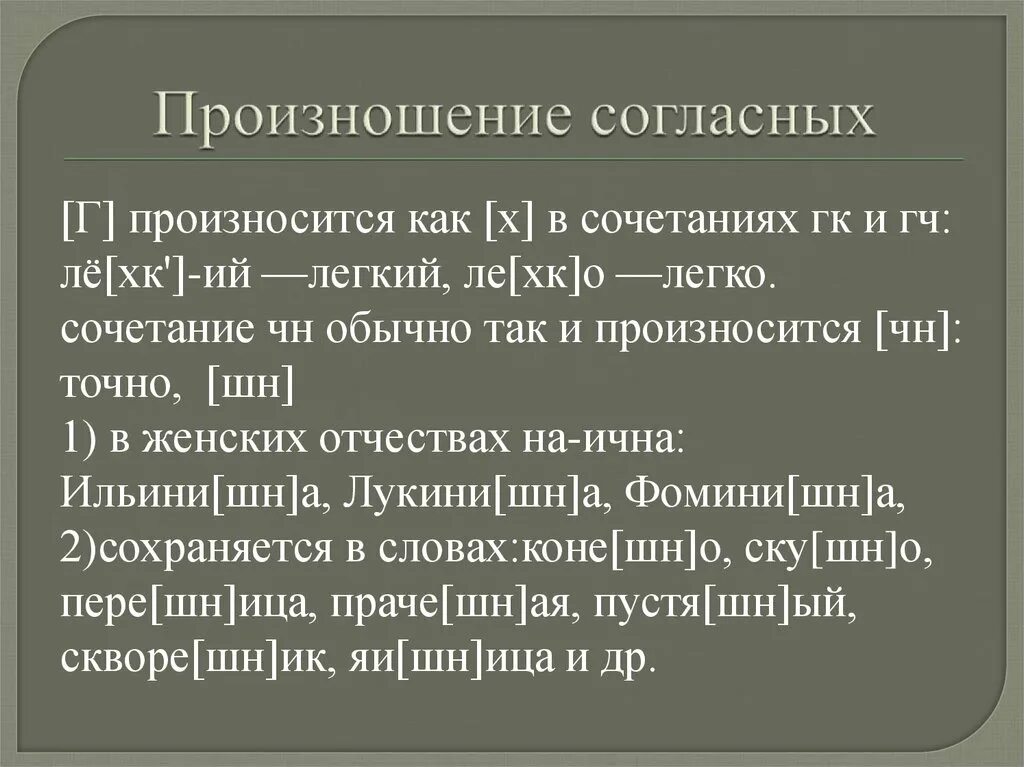 Произношение согласных

[Г] произносится как [х] в сочетаниях гк и гч: лё[хк']-ий —легкий, ле[хк]о —легко. сочетание чн обычно так и произносится [чн]: точно, [шн]
1) в женских отчествах на-ична: Ильини[шн]а, Лукини[шн]а, Фомини[шн]а,
2)сохраняется в словах:коне[шн]о, ску[шн]о, пере[шн]ица, праче[шн]ая, пустя[шн]ый, скворе[шн]ик, яи[шн]ица и др.